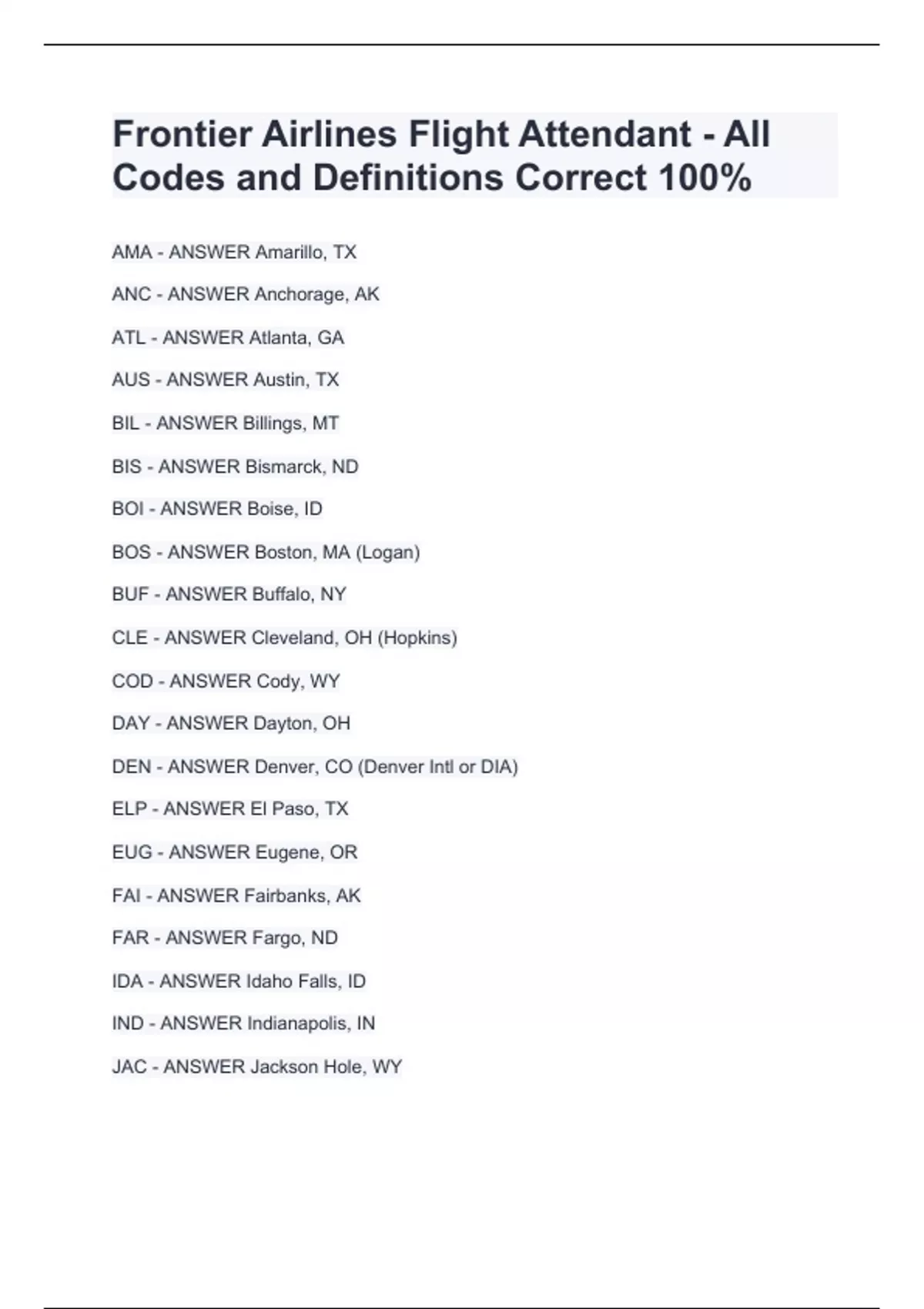 Frontier Airlines Flight Attendant - All Codes and Definitions Correct 100%

AMA - ANSWER Amarillo, TX

ANC - ANSWER Anchorage, AK

ATL - ANSWER Atlanta, GA

AUS - ANSWER Austin, TX

BIL - ANSWER Billings, MT

BIS - ANSWER Bismarck, ND

BOI - ANSWER Boise, ID

BOS - ANSWER Boston, MA (Logan)

BUF - ANSWER Buffalo, NY

CLE - ANSWER Cleveland, OH (Hopkins)

COD - ANSWER Cody, WY

DAY - ANSWER Dayton, OH

DEN - ANSWER Denver, CO (Denver Intl or DIA)

ELP - ANSWER El Paso, TX

EUG - ANSWER Eugene, OR

FAI - ANSWER Fairbanks, AK

FAR - ANSWER Fargo, ND

IDA - ANSWER Idaho Falls, ID

IND - ANSWER Indianapolis, IN

JAC - ANSWER Jackson Hole, WY